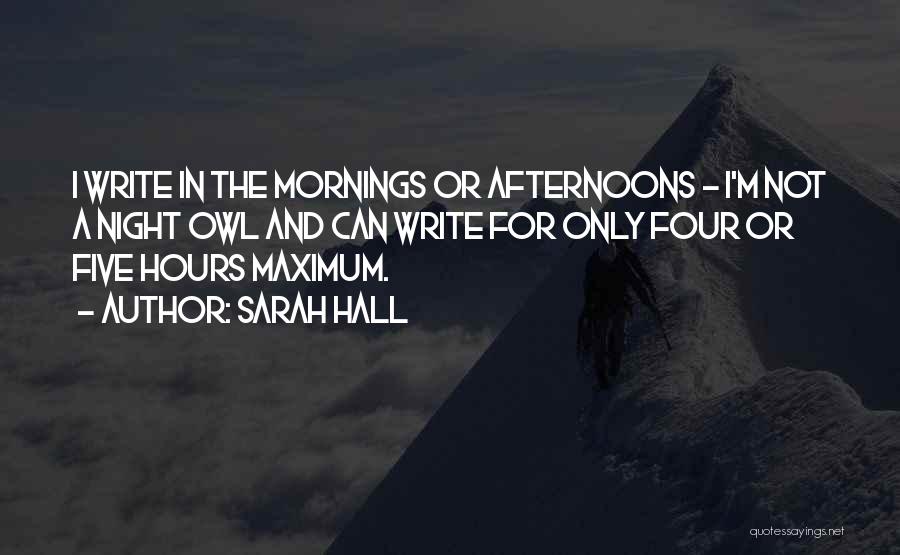 I WRITE IN THE MORNINGS OR AFTERNOONS - I'M NOT A NIGHT OWL AND CAN WRITE FOR ONLY FOUR OR FIVE HOURS MAXIMUM.
- AUTHOR: SARAH HALL

quotessayings.net